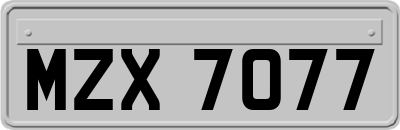 MZX 7077